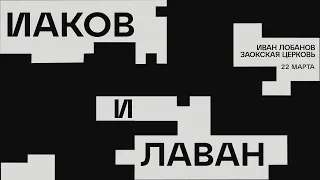 ИАКОВ

ИВАН ЛОБАНОВ
ЗАОКСКАЯ ЦЕРКОВЬ
22 МАРТА

И

ЛАВАН